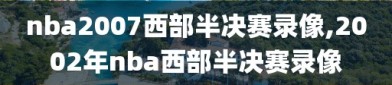 nba2007西部半决赛录像,2002年nba西部半决赛录像